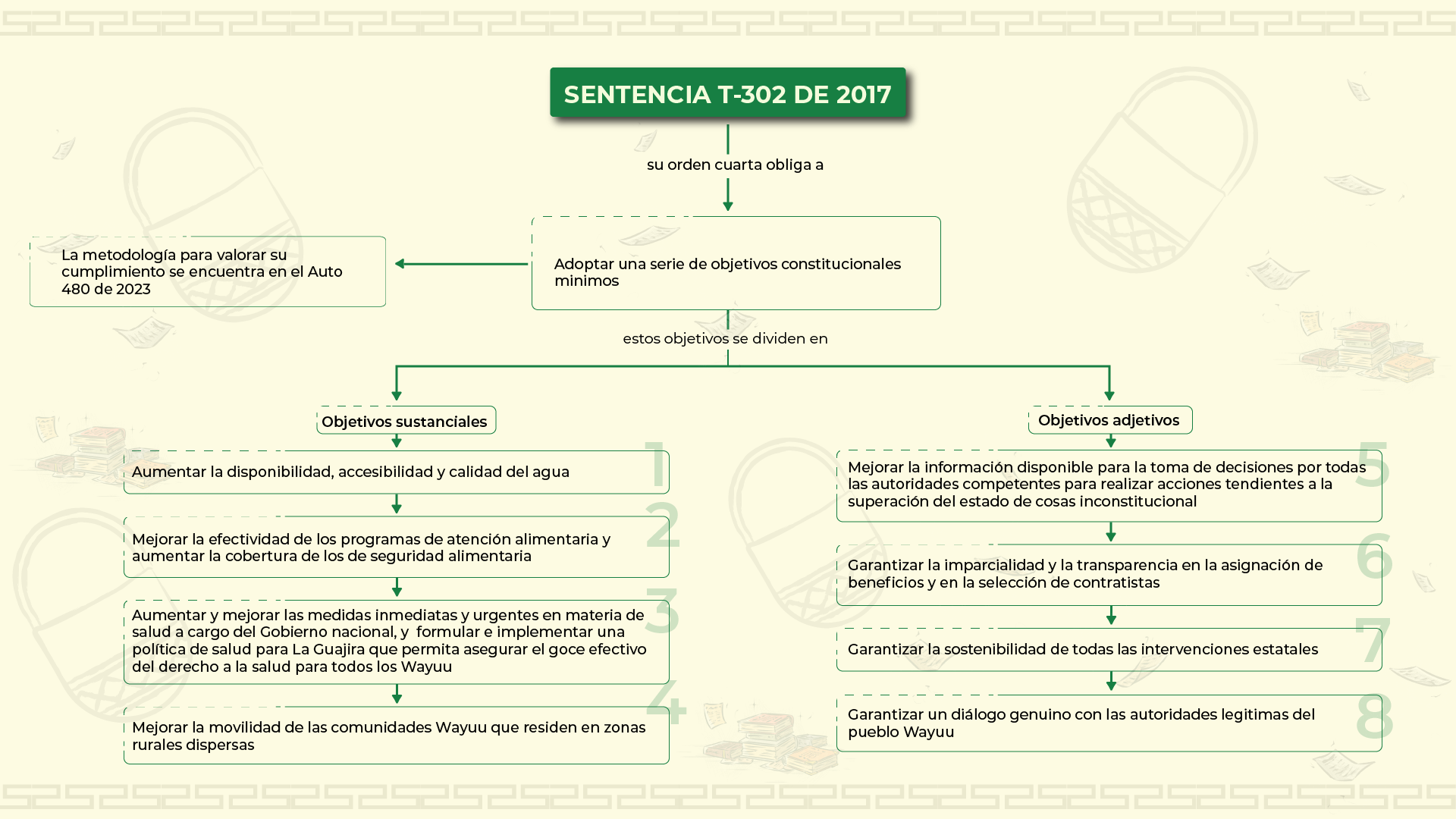 SENTENCIA T-302 DE 2017

su orden cuarta obliga a

Adoptar una serie de objetivos constitucionales minimos

La metodología para valorar su cumplimiento se encuentra en el Auto 480 de 2023

estos objetivos se dividen en

Objetivos sustanciales

1 Aumentar la disponibilidad, accesibilidad y calidad del agua

2 Mejorar la efectividad de los programas de atención alimentaria y aumentar la cobertura de los de seguridad alimentaria

3 Aumentar y mejorar las medidas inmediatas y urgentes en materia de salud a cargo del Gobierno nacional, y formular e implementar una política de salud para La Guajira que permita asegurar el goce efectivo del derecho a la salud para todos los Wayuu

4 Mejorar la movilidad de las comunidades Wayuu que residen en zonas rurales dispersas

Objetivos adjetivos

5 Mejorar la información disponible para la toma de decisiones por todas las autoridades competentes para realizar acciones tendientes a la superación del estado de cosas inconstitucional

6 Garantizar la imparcialidad y la transparencia en la asignación de beneficios y en la selección de contratistas

7 Garantizar la sostenibilidad de todas las intervenciones estatales

8 Garantizar un diálogo genuino con las autoridades legitimas del pueblo Wayuu